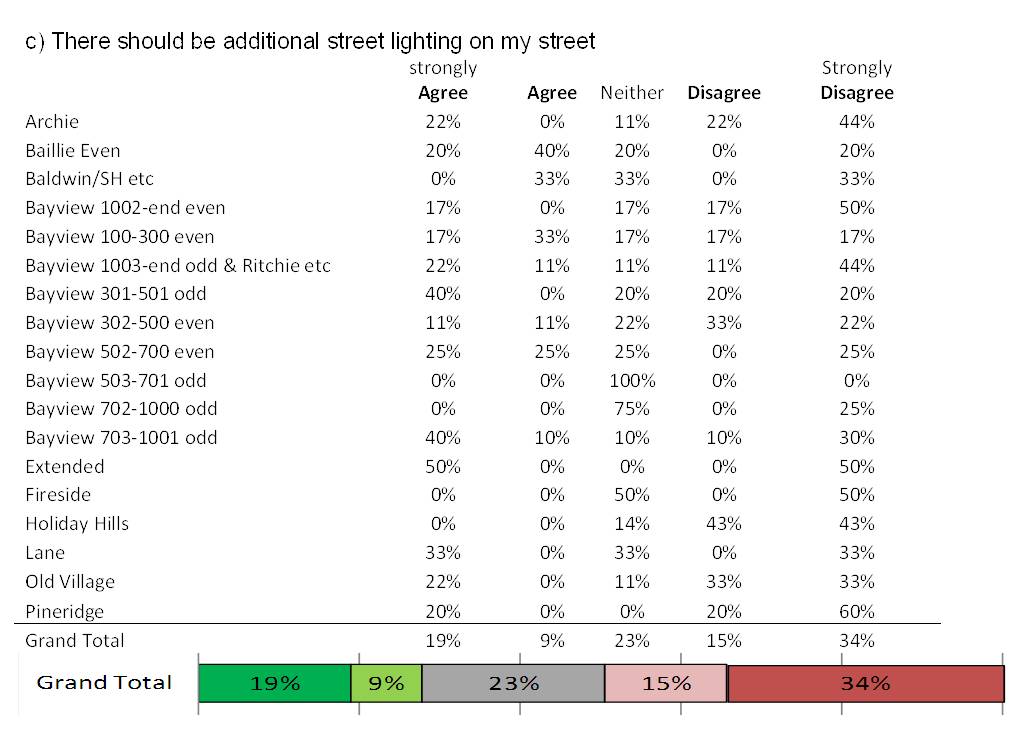 c) There should be additional street lighting on my street

| | strongly Agree | Agree | Neither | Disagree | Strongly Disagree |
|---|---|---|---|---|---|
| Archie | 22% | 0% | 11% | 22% | 44% |
| Baillie Even | 20% | 40% | 20% | 0% | 20% |
| Baldwin/SH etc | 0% | 33% | 33% | 0% | 33% |
| Bayview 1002-end even | 17% | 0% | 17% | 17% | 50% |
| Bayview 100-300 even | 17% | 33% | 17% | 17% | 17% |
| Bayview 1003-end odd & Ritchie etc | 22% | 11% | 11% | 11% | 44% |
| Bayview 301-501 odd | 40% | 0% | 20% | 20% | 20% |
| Bayview 302-500 even | 11% | 11% | 22% | 33% | 22% |
| Bayview 502-700 even | 25% | 25% | 25% | 0% | 25% |
| Bayview 503-701 odd | 0% | 0% | 100% | 0% | 0% |
| Bayview 702-1000 odd | 0% | 0% | 75% | 0% | 25% |
| Bayview 703-1001 odd | 40% | 10% | 10% | 10% | 30% |
| Extended | 50% | 0% | 0% | 0% | 50% |
| Fireside | 0% | 0% | 50% | 0% | 50% |
| Holiday Hills | 0% | 0% | 14% | 43% | 43% |
| Lane | 33% | 0% | 33% | 0% | 33% |
| Old Village | 22% | 0% | 11% | 33% | 33% |
| Pineridge | 20% | 0% | 0% | 20% | 60% |
| Grand Total | 19% | 9% | 23% | 15% | 34% |

Grand Total 19% 9% 23% 15% 34%